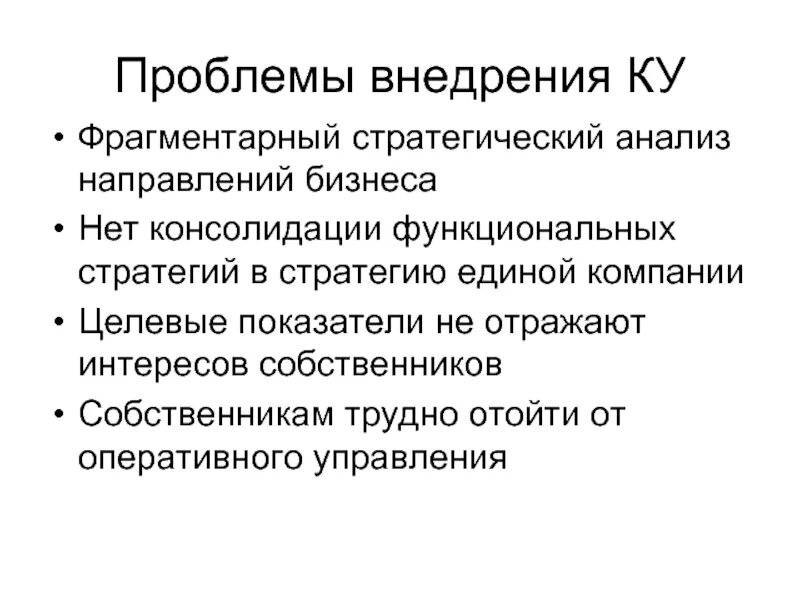 Проблемы внедрения КУ

• Фрагментарный стратегический анализ направлений бизнеса

• Нет консолидации функциональных стратегий в стратегию единой компании

• Целевые показатели не отражают интересов собственников

• Собственникам трудно отойти от оперативного управления